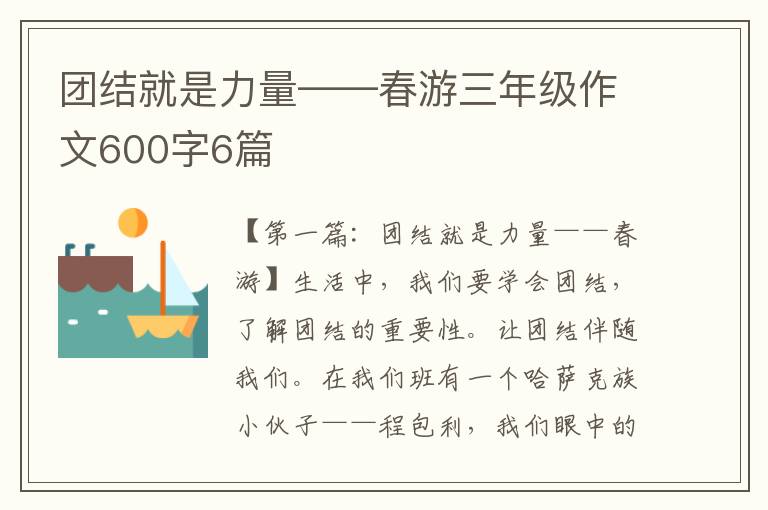 团结就是力量——春游三年级作文600字6篇

【第一篇：团结就是力量——春游】生活中，我们要学会团结，了解团结的重要性。让团结伴随我们。在我们班有一个哈萨克族小伙子——程包利，我们眼中的